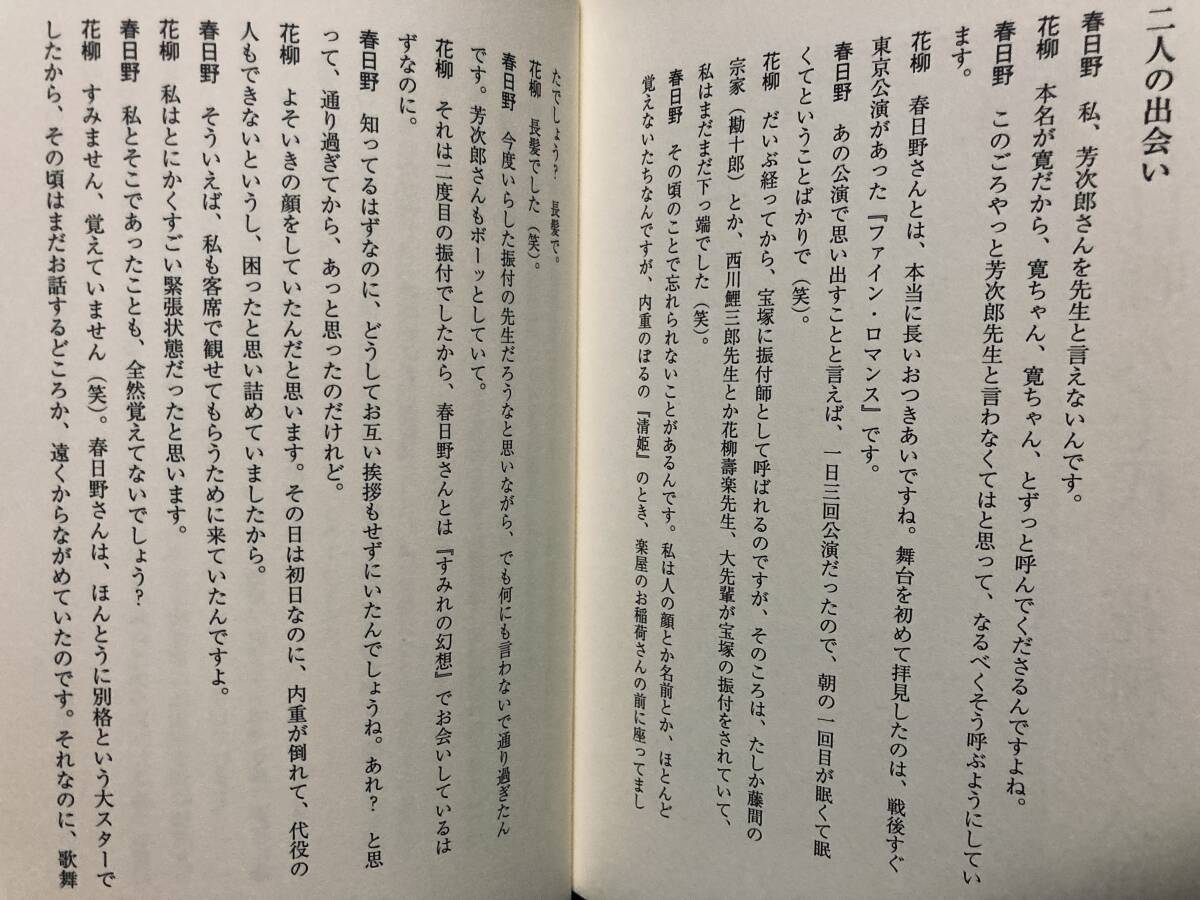 二人の出会い

春日野　私、芳次郎さんを先生と言えないんです。

花柳　本名が寛だから、寛ちゃん、寛ちゃん、とずっと呼んでくださるんですよね。

春日野　このごろやっと芳次郎先生と言わなくてはと思って、なるべくそう呼ぶようにしています。

花柳　春日野さんとは、本当に長いおつきあいですね。舞台を初めて拝見したのは、戦後すぐ東京公演があった『ファイン・ロマンス』です。

春日野　あの公演で思い出すことと言えば、一日三回公演だったので、朝の一回目が眠くて眠くてということばかりで（笑）。

花柳　だいぶ経ってから、宝塚に振付師として呼ばれるのですが、そのころは、たしか藤間の宗家（勘十郎）とか、西川鯉三郎先生とか花柳壽楽先生、大先輩が宝塚の振付をされていて、私はまだまだ下っ端でした（笑）。

春日野　その頃のことで忘れられないことがあるんです。私は人の顔とか名前とか、ほとんど覚えないたちなんですが、内重のぼるの『清姫』のとき、楽屋のお稲荷さんの前に座ってましたでしょう？　長髪で。

花柳　長髪でした（笑）。

春日野　今度いらした振付の先生だろうなと思いながら、でも何にも言わないで通り過ぎたんです。芳次郎さんもボーッとしていて。

花柳　それは二度目の振付でしたから、春日野さんとは『すみれの幻想』でお会いしているはずなのに。

春日野　知ってるはずなのに、どうしてお互い挨拶もせずにいたんでしょうね。あれ？　と思って、通り過ぎてから、あっと思ったのだけれど。

花柳　よそいきの顔をしていたんだと思います。その日は初日なのに、内重が倒れて、代役の人もできないというし、困ったと思い詰めていましたから。

春日野　そういえば、私も客席で観せてもらうために来ていたんですよ。

花柳　私はとにかくすごい緊張状態だったと思います。

春日野　私とそこであったことも、全然覚えてないでしょう？

花柳　すみません、覚えていません（笑）。春日野さんは、ほんとうに別格という大スターでしたから、その頃はまだお話するどころか、遠くからながめていたのです。それなのに、歌舞